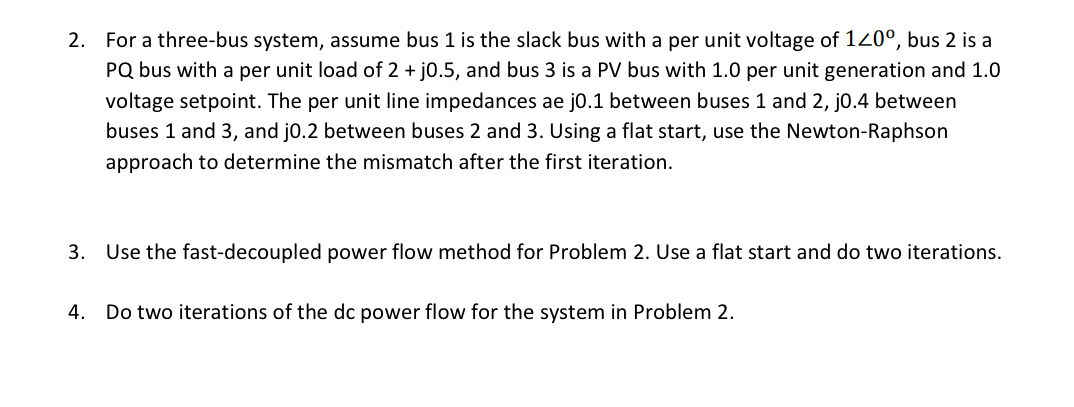 2. For a three-bus system, assume bus 1 is the slack bus with a per unit voltage of $1\angle 0^{o}$, bus 2 is a PQ bus with a per unit load of 2 + j0.5, and bus 3 is a PV bus with 1.0 per unit generation and 1.0 voltage setpoint. The per unit line impedances ae j0.1 between buses 1 and 2, j0.4 between buses 1 and 3, and j0.2 between buses 2 and 3. Using a flat start, use the Newton-Raphson approach to determine the mismatch after the first iteration.

3. Use the fast-decoupled power flow method for Problem 2. Use a flat start and do two iterations.

4. Do two iterations of the dc power flow for the system in Problem 2.